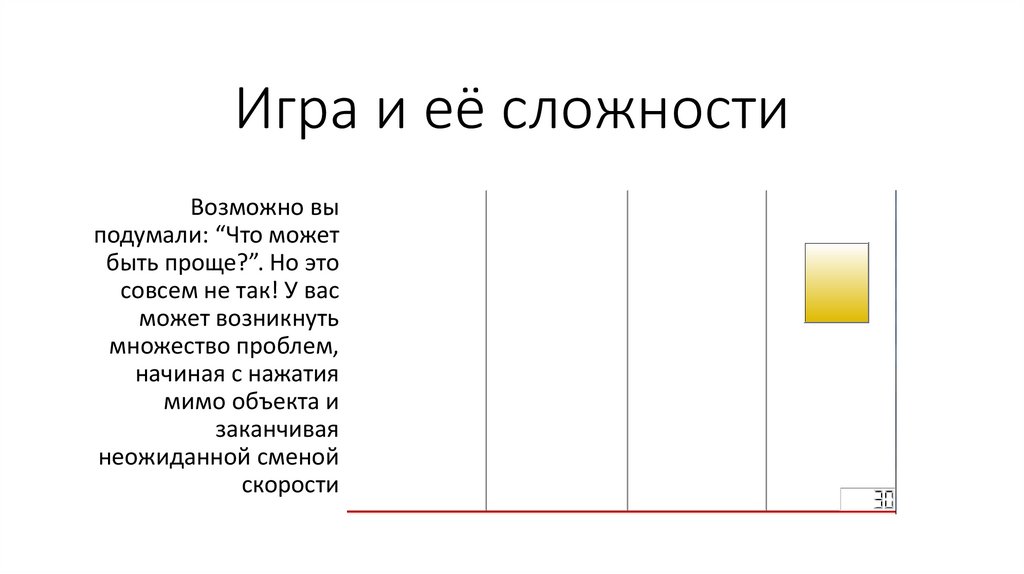 Игра и её сложности

Возможно вы подумали: “Что может быть проще?”. Но это совсем не так! У вас может возникнуть множество проблем, начиная с нажатия мимо объекта и заканчивая неожиданной сменой скорости

30